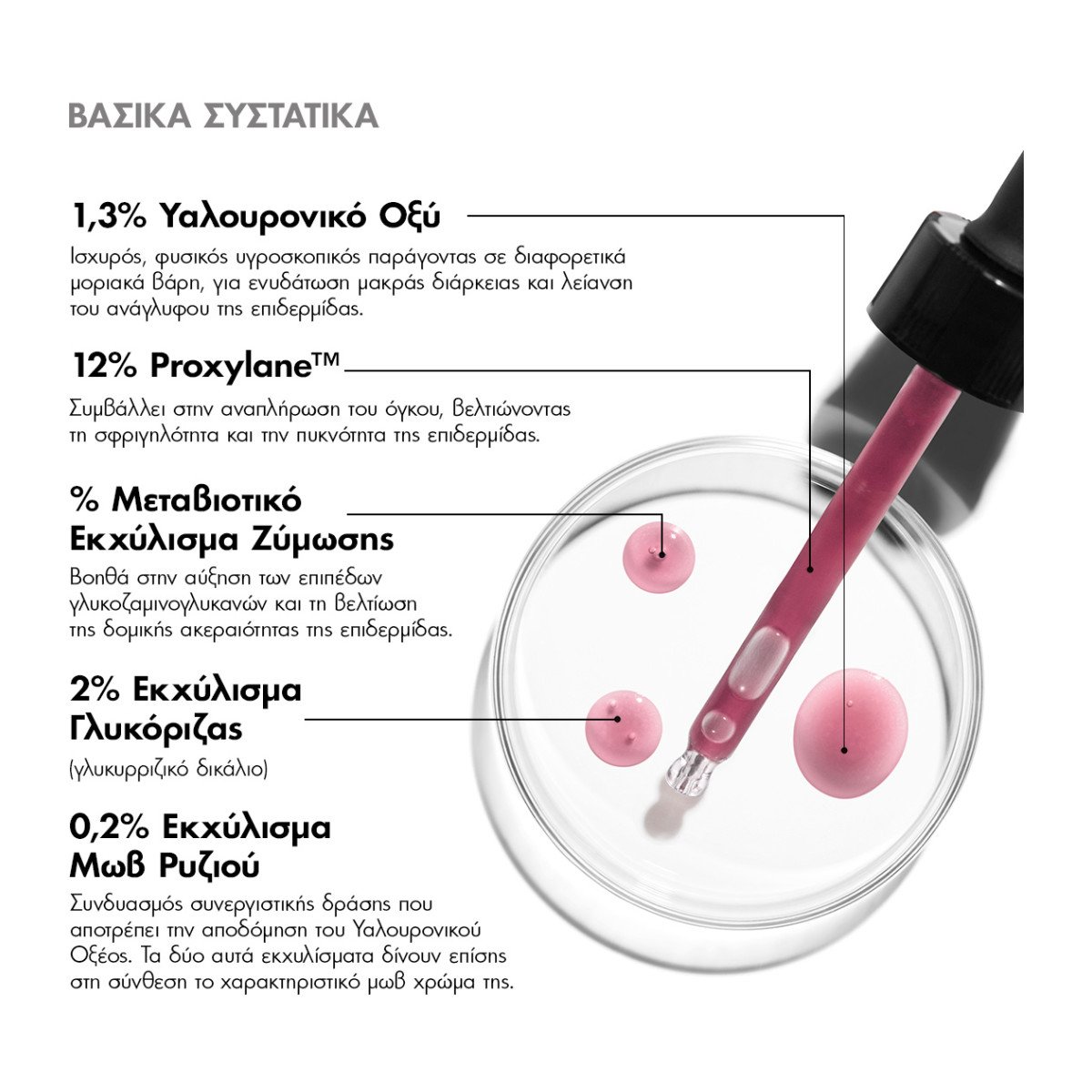 ΒΑΣΙΚΑ ΣΥΣΤΑΤΙΚΑ

1,3% Υαλουρονικό Οξύ

Ισχυρός, φυσικός υγροσκοπικός παράγοντας σε διαφορετικά μοριακά βάρη, για ενυδάτωση μακράς διάρκειας και λείανση του ανάγλυφου της επιδερμίδας.

12% Proxylane™

Συμβάλλει στην αναπλήρωση του όγκου, βελτιώνοντας τη σφριγηλότητα και την πυκνότητα της επιδερμίδας.

% Μεταβιοτικό Εκχύλισμα Ζύμωσης

Βοηθά στην αύξηση των επιπέδων γλυκοζαμινογλυκανών και τη βελτίωση της δομικής ακεραιότητας της επιδερμίδας.

2% Εκχύλισμα Γλυκόριζας

(γλυκυρριζικό δικάλιο)

0,2% Εκχύλισμα Μωβ Ρυζιού

Συνδυασμός συνεργιστικής δράσης που αποτρέπει την αποδόμηση του Υαλουρονικού Οξέος. Τα δύο αυτά εκχυλίσματα δίνουν επίσης στη σύνθεση το χαρακτηριστικό μωβ χρώμα της.